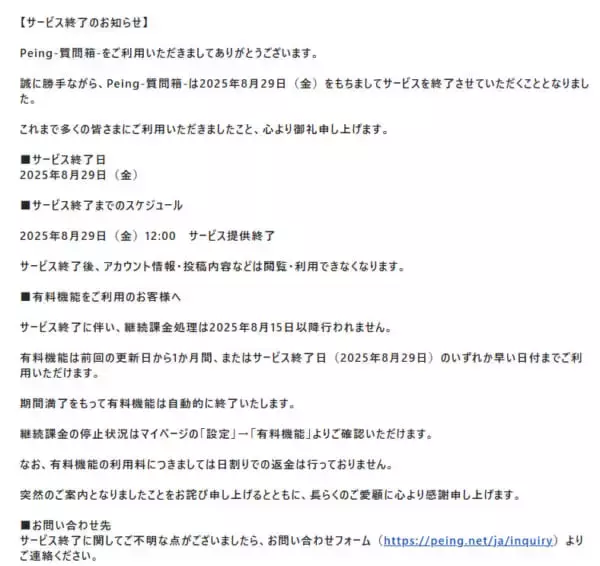 【サービス終了のお知らせ】

Peing-質問箱-をご利用いただきましてありがとうございます。

誠に勝手ながら、Peing-質問箱-は2025年8月29日（金）をもちましてサービスを終了させていただくこととなりました。

これまで多くの皆さまにご利用いただきましたこと、心より御礼申し上げます。

■サービス終了日
2025年8月29日（金）

■サービス終了までのスケジュール

2025年8月29日（金）12:00　サービス提供終了

サービス終了後、アカウント情報・投稿内容などは閲覧・利用できなくなります。

■有料機能をご利用のお客様へ

サービス終了に伴い、継続課金処理は2025年8月15日以降行われません。

有料機能は前回の更新日から1か月間、またはサービス終了日（2025年8月29日）のいずれか早い日付までご利用いただけます。

期間満了をもって有料機能は自動的に終了いたします。

継続課金の停止状況はマイページの「設定」→「有料機能」よりご確認いただけます。

なお、有料機能の利用料につきましては日割りでの返金は行っておりません。

突然のご案内となりましたことをお詫び申し上げるとともに、長らくのご愛顧に心より感謝申し上げます。

■お問い合わせ先
サービス終了に関してご不明な点がございましたら、お問い合わせフォーム（https://peing.net/ja/inquiry）よりご連絡ください。